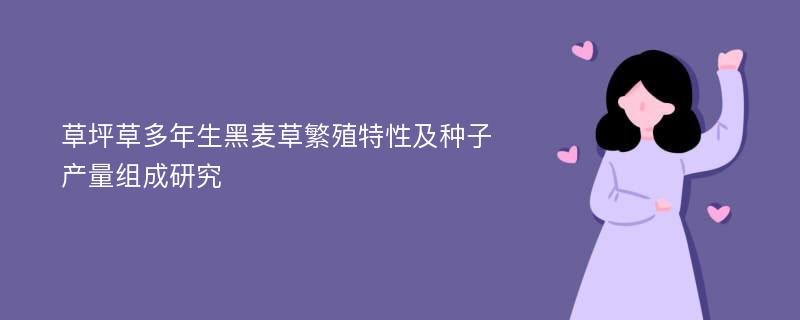 草坪草多年生黑麦草繁殖特性及种子产量组成研究